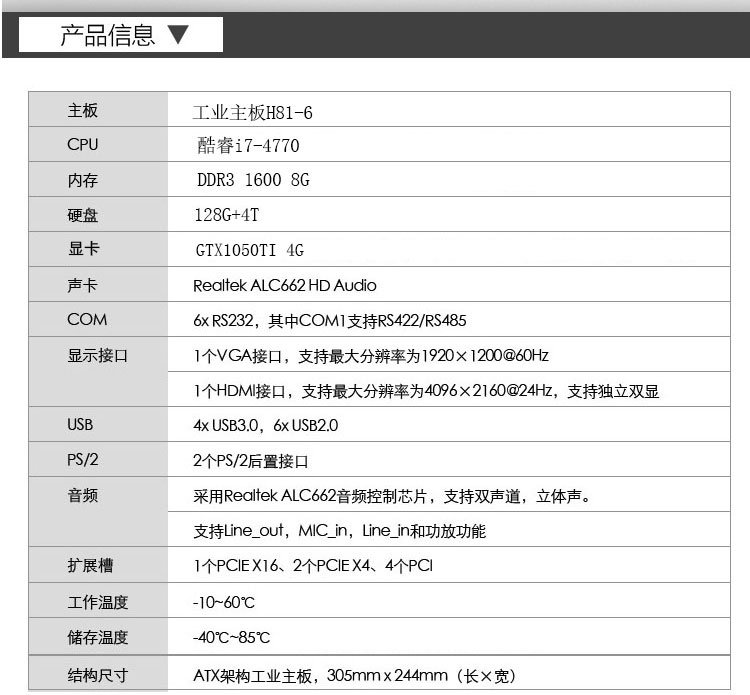 产品信息 ▼

| 主板 | 工业主板H81-6 |
|---|---|
| CPU | 酷睿i7-4770 |
| 内存 | DDR3 1600 8G |
| 硬盘 | 128G+4T |
| 显卡 | GTX1050TI 4G |
| 声卡 | Realtek ALC662 HD Audio |
| COM | 6x RS232，其中COM1支持RS422/RS485 |
| 显示接口 | 1个VGA接口，支持最大分辨率为1920×1200@60Hz |
| | 1个HDMI接口，支持最大分辨率为4096×2160@24Hz，支持独立双显 |
| USB | 4x USB3.0，6x USB2.0 |
| PS/2 | 2个PS/2后置接口 |
| 音频 | 采用Realtek ALC662音频控制芯片，支持双声道，立体声。 |
| | 支持Line_out，MIC_in，Line_in和功放功能 |
| 扩展槽 | 1个PCIE X16、2个PCIE X4、4个PCI |
| 工作温度 | -10~60℃ |
| 储存温度 | -40℃~85℃ |
| 结构尺寸 | ATX架构工业主板，305mm x 244mm（长×宽） |